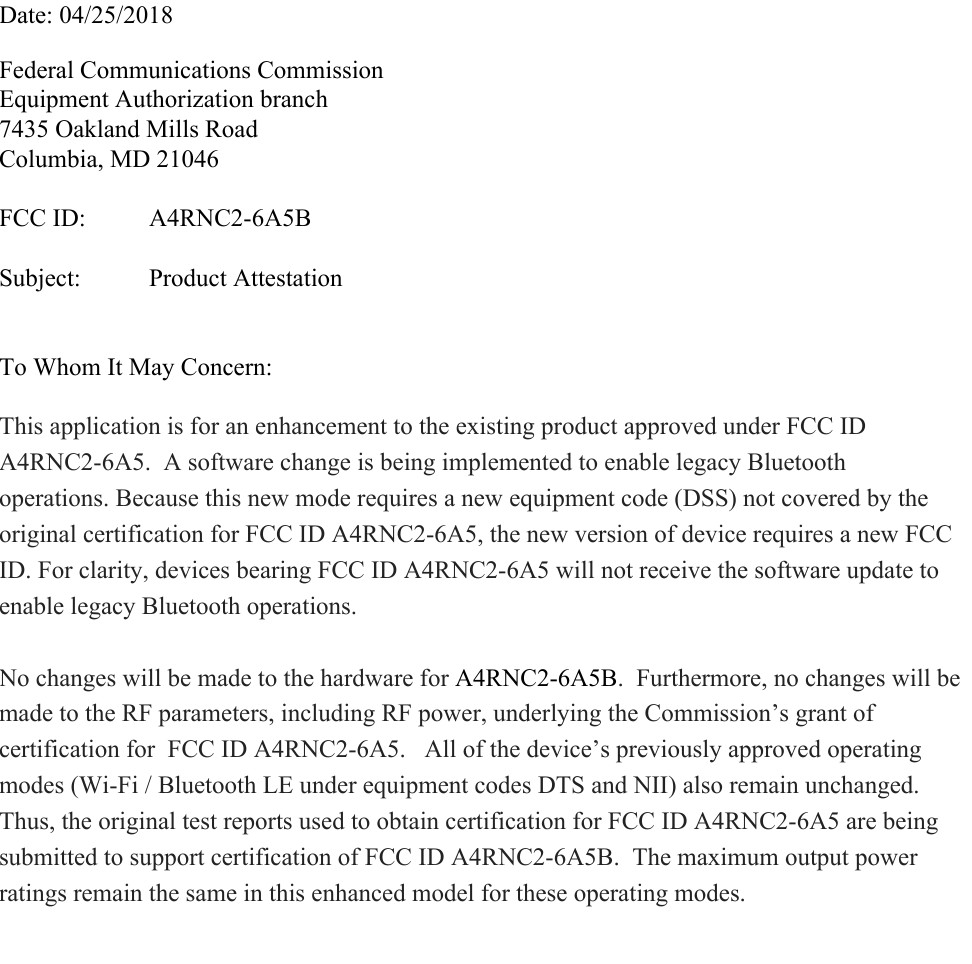 Date: 04/25/2018

Federal Communications Commission
Equipment Authorization branch
7435 Oakland Mills Road
Columbia, MD 21046

FCC ID: A4RNC2-6A5B

Subject: Product Attestation

To Whom It May Concern:

This application is for an enhancement to the existing product approved under FCC ID A4RNC2-6A5. A software change is being implemented to enable legacy Bluetooth operations. Because this new mode requires a new equipment code (DSS) not covered by the original certification for FCC ID A4RNC2-6A5, the new version of device requires a new FCC ID. For clarity, devices bearing FCC ID A4RNC2-6A5 will not receive the software update to enable legacy Bluetooth operations.

No changes will be made to the hardware for A4RNC2-6A5B. Furthermore, no changes will be made to the RF parameters, including RF power, underlying the Commission's grant of certification for FCC ID A4RNC2-6A5. All of the device's previously approved operating modes (Wi-Fi / Bluetooth LE under equipment codes DTS and NII) also remain unchanged. Thus, the original test reports used to obtain certification for FCC ID A4RNC2-6A5 are being submitted to support certification of FCC ID A4RNC2-6A5B. The maximum output power ratings remain the same in this enhanced model for these operating modes.